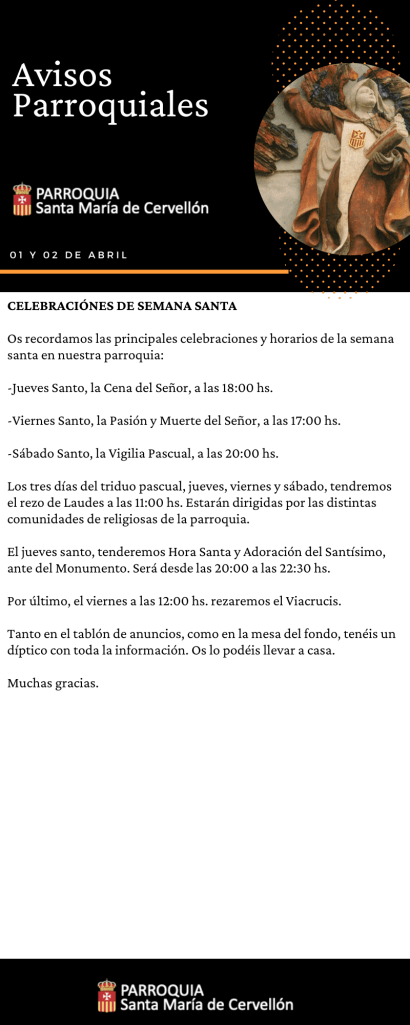 Avisos Parroquiales

PARROQUIA
Santa María de Cervellón

01 Y 02 DE ABRIL

CELEBRACIÓNES DE SEMANA SANTA

Os recordamos las principales celebraciones y horarios de la semana santa en nuestra parroquia:

-Jueves Santo, la Cena del Señor, a las 18:00 hs.

-Viernes Santo, la Pasión y Muerte del Señor, a las 17:00 hs.

-Sábado Santo, la Vigilia Pascual, a las 20:00 hs.

Los tres días del triduo pascual, jueves, viernes y sábado, tendremos el rezo de Laudes a las 11:00 hs. Estarán dirigidas por las distintas comunidades de religiosas de la parroquia.

El jueves santo, tenderemos Hora Santa y Adoración del Santísimo, ante del Monumento. Será desde las 20:00 a las 22:30 hs.

Por último, el viernes a las 12:00 hs. rezaremos el Viacrucis.

Tanto en el tablón de anuncios, como en la mesa del fondo, tenéis un díptico con toda la información. Os lo podéis llevar a casa.

Muchas gracias.

PARROQUIA
Santa María de Cervellón